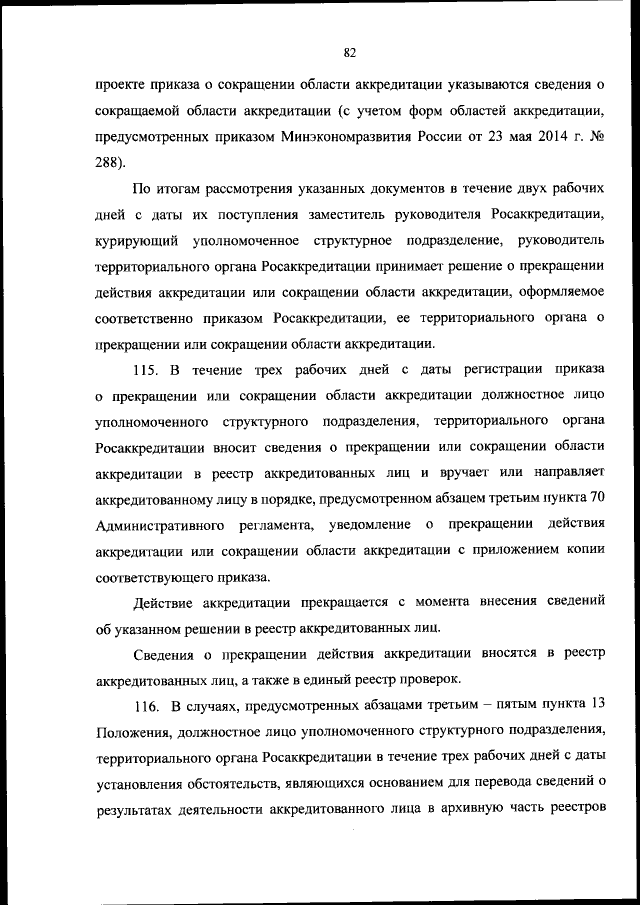 82

проекте приказа о сокращении области аккредитации указываются сведения о сокращаемой области аккредитации (с учетом форм областей аккредитации, предусмотренных приказом Минэкономразвития России от 23 мая 2014 г. № 288).

По итогам рассмотрения указанных документов в течение двух рабочих дней с даты их поступления заместитель руководителя Росаккредитации, курирующий уполномоченное структурное подразделение, руководитель территориального органа Росаккредитации принимает решение о прекращении действия аккредитации или сокращении области аккредитации, оформляемое соответственно приказом Росаккредитации, ее территориального органа о прекращении или сокращении области аккредитации.

115. В течение трех рабочих дней с даты регистрации приказа о прекращении или сокращении области аккредитации должностное лицо уполномоченного структурного подразделения, территориального органа Росаккредитации вносит сведения о прекращении или сокращении области аккредитации в реестр аккредитованных лиц и вручает или направляет аккредитованному лицу в порядке, предусмотренном абзацем третьим пункта 70 Административного регламента, уведомление о прекращении действия аккредитации или сокращении области аккредитации с приложением копии соответствующего приказа.

Действие аккредитации прекращается с момента внесения сведений об указанном решении в реестр аккредитованных лиц.

Сведения о прекращении действия аккредитации вносятся в реестр аккредитованных лиц, а также в единый реестр проверок.

116. В случаях, предусмотренных абзацами третьим – пятым пункта 13 Положения, должностное лицо уполномоченного структурного подразделения, территориального органа Росаккредитации в течение трех рабочих дней с даты установления обстоятельств, являющихся основанием для перевода сведений о результатах деятельности аккредитованного лица в архивную часть реестров